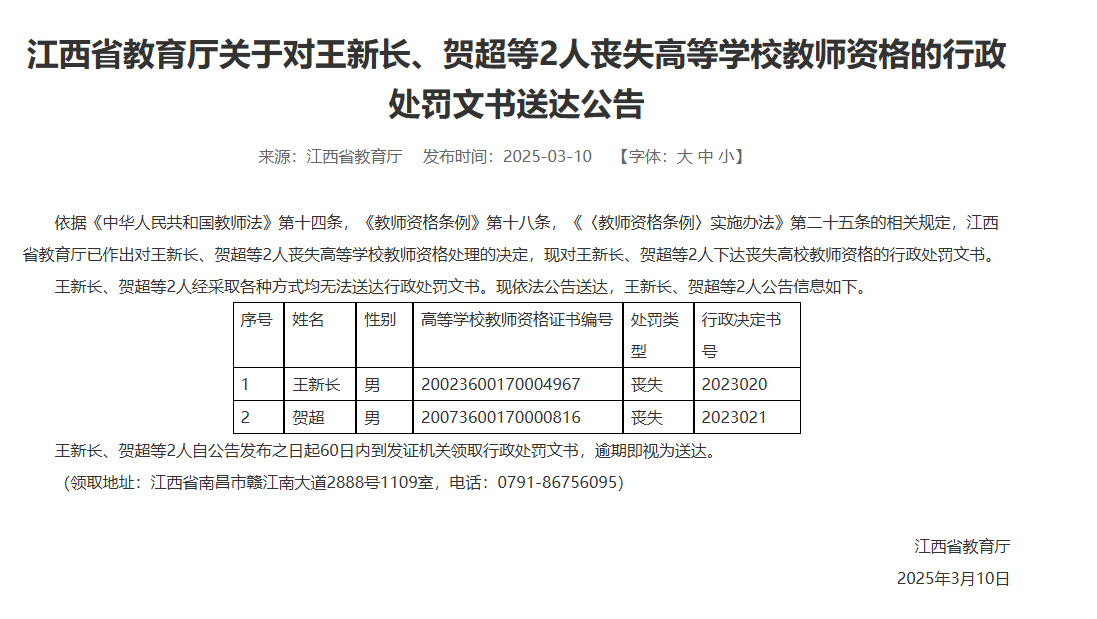 江西省教育厅关于对王新长、贺超等2人丧失高等学校教师资格的行政处罚文书送达公告

来源：江西省教育厅　发布时间：2025-03-10　【字体：大 中 小】

依据《中华人民共和国教师法》第十四条，《教师资格条例》第十八条，《〈教师资格条例〉实施办法》第二十五条的相关规定，江西省教育厅已作出对王新长、贺超等2人丧失高等学校教师资格处理的决定，现对王新长、贺超等2人下达丧失高校教师资格的行政处罚文书。

王新长、贺超等2人经采取各种方式均无法送达行政处罚文书。现依法公告送达，王新长、贺超等2人公告信息如下。

| 序号 | 姓名 | 性别 | 高等学校教师资格证书编号 | 处罚类型 | 行政决定书号 |
|---|---|---|---|---|---|
| 1 | 王新长 | 男 | 20023600170004967 | 丧失 | 2023020 |
| 2 | 贺超 | 男 | 20073600170000816 | 丧失 | 2023021 |

王新长、贺超等2人自公告发布之日起60日内到发证机关领取行政处罚文书，逾期即视为送达。

（领取地址：江西省南昌市赣江南大道2888号1109室，电话：0791-86756095）

江西省教育厅

2025年3月10日